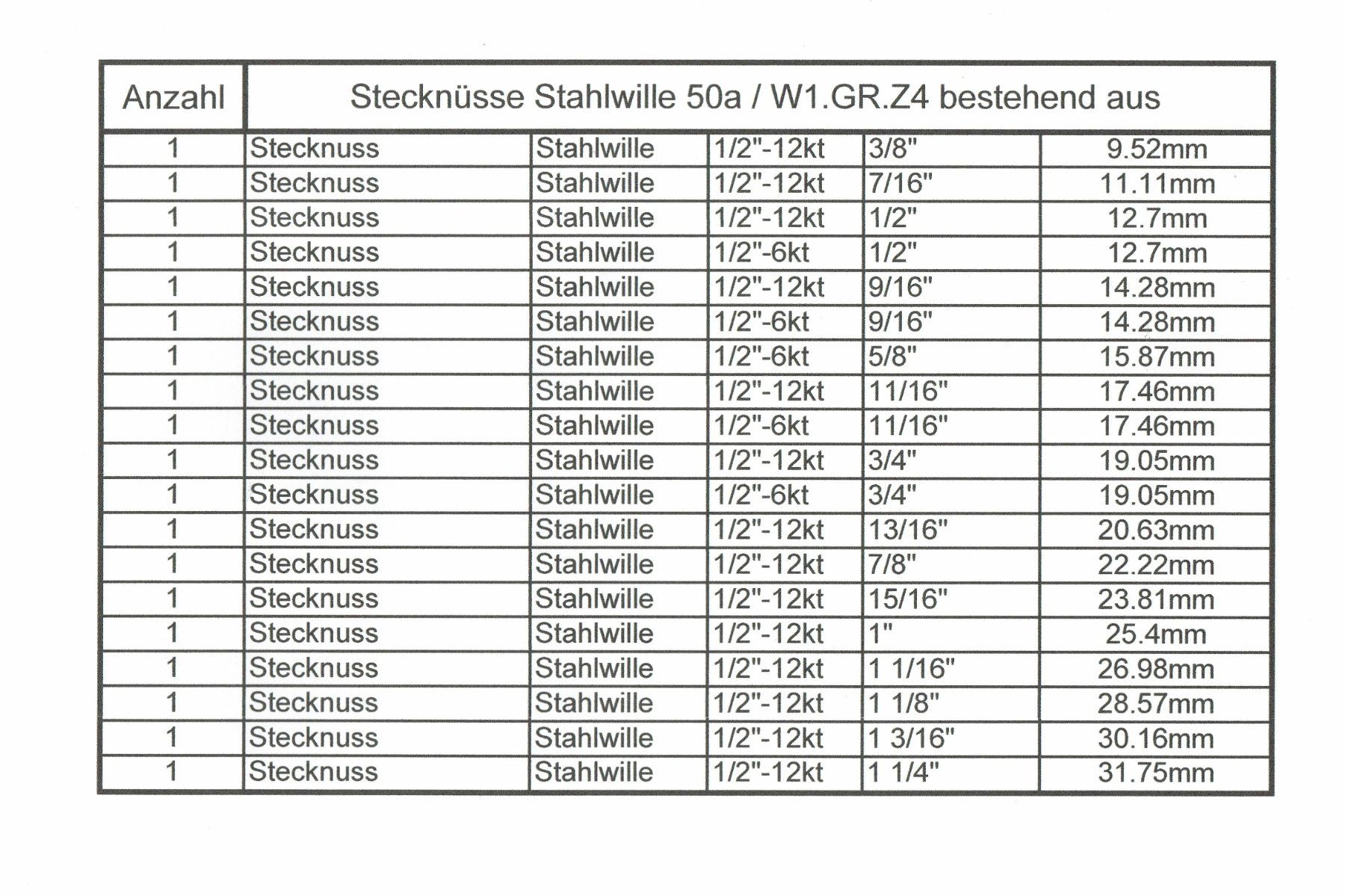 | Anzahl | Stecknüsse Stahlwille 50a / W1.GR.Z4 bestehend aus | | | | |
|---|---|---|---|---|---|
| 1 | Stecknuss | Stahlwille | 1/2"-12kt | 3/8" | 9.52mm |
| 1 | Stecknuss | Stahlwille | 1/2"-12kt | 7/16" | 11.11mm |
| 1 | Stecknuss | Stahlwille | 1/2"-12kt | 1/2" | 12.7mm |
| 1 | Stecknuss | Stahlwille | 1/2"-6kt | 1/2" | 12.7mm |
| 1 | Stecknuss | Stahlwille | 1/2"-12kt | 9/16" | 14.28mm |
| 1 | Stecknuss | Stahlwille | 1/2"-6kt | 9/16" | 14.28mm |
| 1 | Stecknuss | Stahlwille | 1/2"-6kt | 5/8" | 15.87mm |
| 1 | Stecknuss | Stahlwille | 1/2"-12kt | 11/16" | 17.46mm |
| 1 | Stecknuss | Stahlwille | 1/2"-6kt | 11/16" | 17.46mm |
| 1 | Stecknuss | Stahlwille | 1/2"-12kt | 3/4" | 19.05mm |
| 1 | Stecknuss | Stahlwille | 1/2"-6kt | 3/4" | 19.05mm |
| 1 | Stecknuss | Stahlwille | 1/2"-12kt | 13/16" | 20.63mm |
| 1 | Stecknuss | Stahlwille | 1/2"-12kt | 7/8" | 22.22mm |
| 1 | Stecknuss | Stahlwille | 1/2"-12kt | 15/16" | 23.81mm |
| 1 | Stecknuss | Stahlwille | 1/2"-12kt | 1" | 25.4mm |
| 1 | Stecknuss | Stahlwille | 1/2"-12kt | 1 1/16" | 26.98mm |
| 1 | Stecknuss | Stahlwille | 1/2"-12kt | 1 1/8" | 28.57mm |
| 1 | Stecknuss | Stahlwille | 1/2"-12kt | 1 3/16" | 30.16mm |
| 1 | Stecknuss | Stahlwille | 1/2"-12kt | 1 1/4" | 31.75mm |